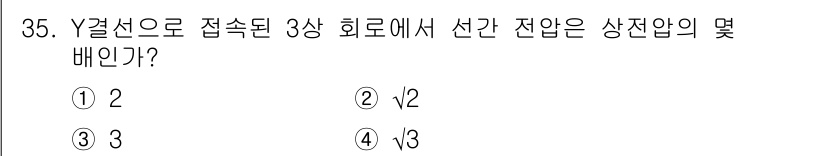 35. Y결선으로 접속된 3상 회로에서 선간 전압은 상전압의 몇 배인가?

① 2
② $\sqrt{2}$
③ 3
④ $\sqrt{3}$